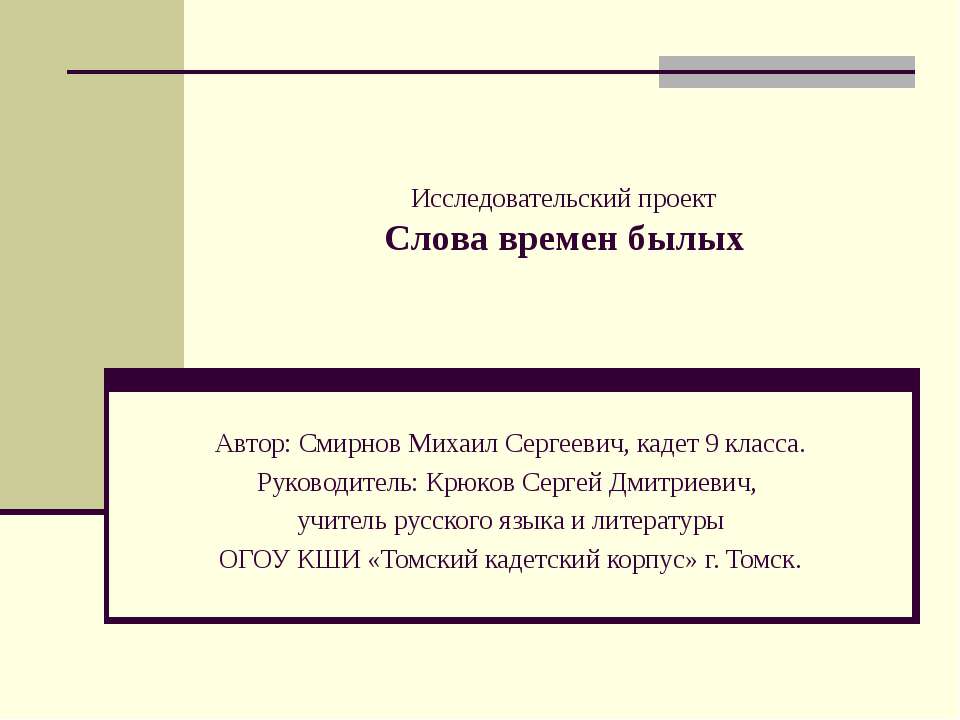 Исследовательский проект
Слова времен былых

Автор: Смирнов Михаил Сергеевич, кадет 9 класса.
Руководитель: Крюков Сергей Дмитриевич,
учитель русского языка и литературы
ОГОУ КШИ «Томский кадетский корпус» г. Томск.